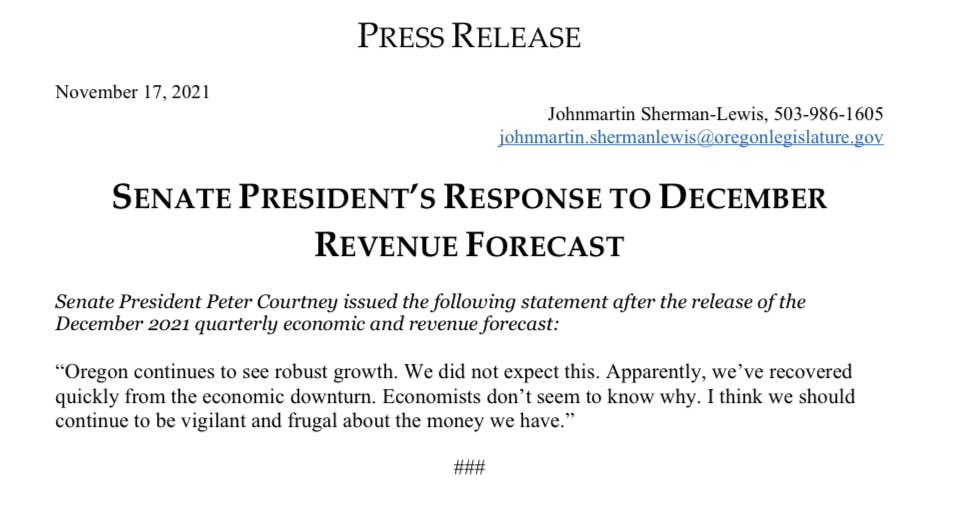 PRESS RELEASE

November 17, 2021

Johnmartin Sherman-Lewis, 503-986-1605
johnmartin.shermanlewis@oregonlegislature.gov

SENATE PRESIDENT'S RESPONSE TO DECEMBER REVENUE FORECAST

Senate President Peter Courtney issued the following statement after the release of the December 2021 quarterly economic and revenue forecast:

"Oregon continues to see robust growth. We did not expect this. Apparently, we've recovered quickly from the economic downturn. Economists don't seem to know why. I think we should continue to be vigilant and frugal about the money we have."

###